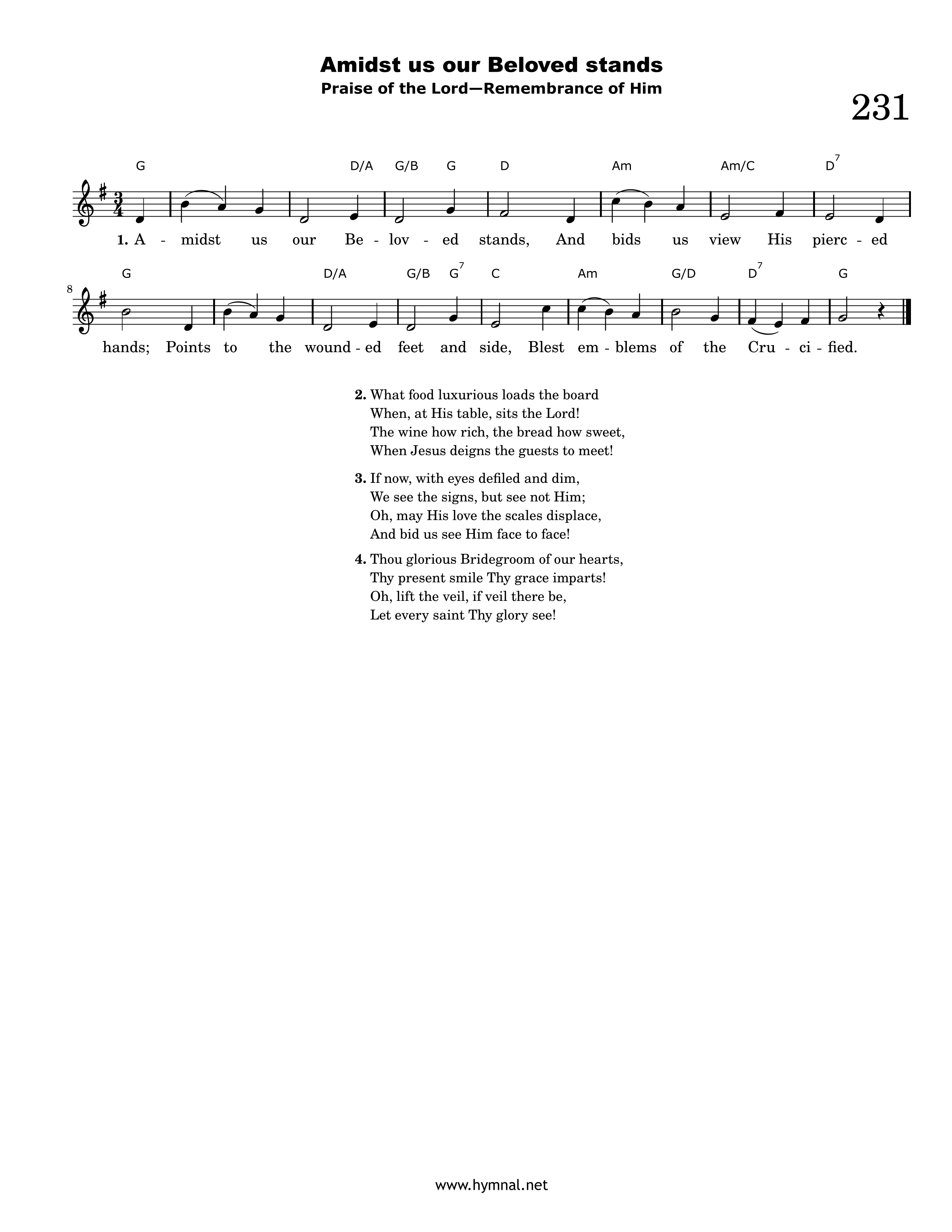 Amidst us our Beloved stands

Praise of the Lord—Remembrance of Him

231

G D/A G/B G D Am Am/C $D^7$

1. A - midst us our Be - lov - ed stands, And bids us view His pierc - ed

8

G D/A G/B $G^7$ C Am G/D $D^7$ G

hands; Points to the wound - ed feet and side, Blest em - blems of the Cru - ci - fied.

2. What food luxurious loads the board
When, at His table, sits the Lord!
The wine how rich, the bread how sweet,
When Jesus deigns the guests to meet!

3. If now, with eyes defiled and dim,
We see the signs, but see not Him;
Oh, may His love the scales displace,
And bid us see Him face to face!

4. Thou glorious Bridegroom of our hearts,
Thy present smile Thy grace imparts!
Oh, lift the veil, if veil there be,
Let every saint Thy glory see!

www.hymnal.net